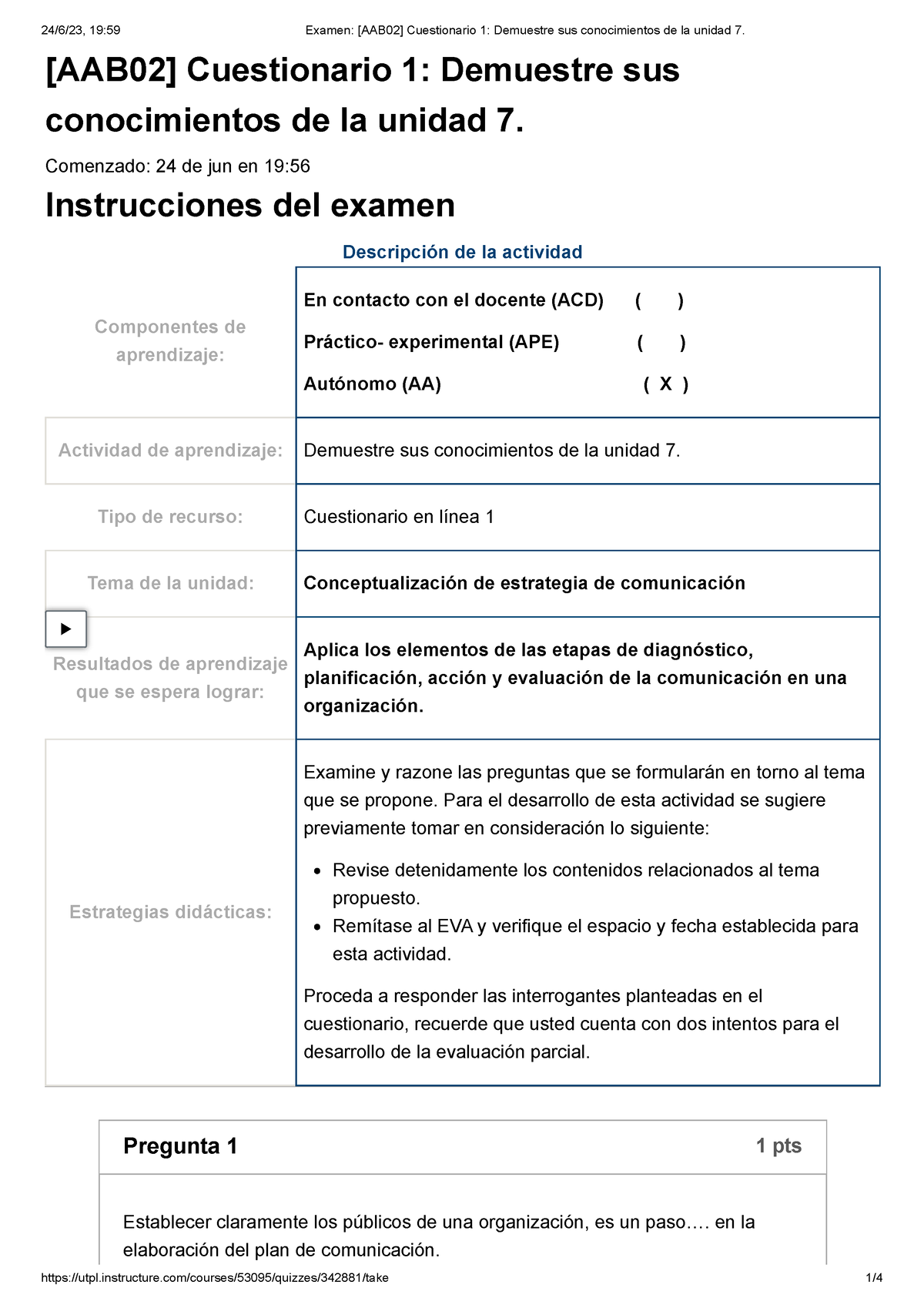 24/6/23, 19:59 Examen: [AAB02] Cuestionario 1: Demuestre sus conocimientos de la unidad 7.

[AAB02] Cuestionario 1: Demuestre sus conocimientos de la unidad 7.

Comenzado: 24 de jun en 19:56

Instrucciones del examen

Descripción de la actividad

| | |
|---|---|
| Componentes de aprendizaje: | En contacto con el docente (ACD) ( ) Práctico- experimental (APE) ( ) Autónomo (AA) ( X ) |
| Actividad de aprendizaje: | Demuestre sus conocimientos de la unidad 7. |
| Tipo de recurso: | Cuestionario en línea 1 |
| Tema de la unidad: | Conceptualización de estrategia de comunicación |
| Resultados de aprendizaje que se espera lograr: | Aplica los elementos de las etapas de diagnóstico, planificación, acción y evaluación de la comunicación en una organización. |
| Estrategias didácticas: | Examine y razone las preguntas que se formularán en torno al tema que se propone. Para el desarrollo de esta actividad se sugiere previamente tomar en consideración lo siguiente: • Revise detenidamente los contenidos relacionados al tema propuesto. • Remítase al EVA y verifique el espacio y fecha establecida para esta actividad. Proceda a responder las interrogantes planteadas en el cuestionario, recuerde que usted cuenta con dos intentos para el desarrollo de la evaluación parcial. |

Pregunta 1 1 pts

Establecer claramente los públicos de una organización, es un paso…. en la elaboración del plan de comunicación.

https://utpl.instructure.com/courses/53095/quizzes/342881/take 1/4